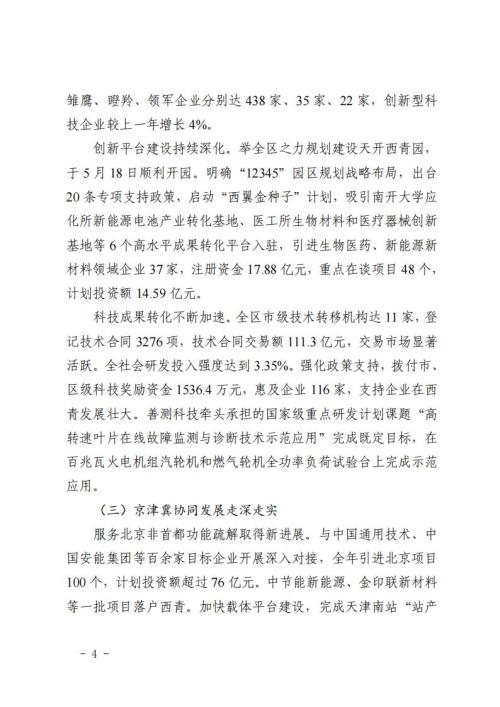 雏鹰、瞪羚、领军企业分别达 438 家、35 家、22 家，创新型科技企业较上一年增长 4%。

创新平台建设持续深化。举全区之力规划建设天开西青园，于 5 月 18 日顺利开园。明确“12345”园区规划战略布局，出台 20 条专项支持政策，启动“西翼金种子”计划，吸引南开大学应化所新能源电池产业转化基地、医工所生物材料和医疗器械创新基地等 6 个高水平成果转化平台入驻，引进生物医药、新能源新材料领域企业 37 家，注册资金 17.88 亿元，重点在谈项目 48 个，计划投资额 14.59 亿元。

科技成果转化不断加速。全区市级技术转移机构达 11 家，登记技术合同 3276 项，技术合同交易额 111.3 亿元，交易市场显著活跃。全社会研发投入强度达到 3.35%。强化政策支持，拨付市、区级科技奖励资金 1536.4 万元，惠及企业 116 家，支持企业在西青发展壮大。善测科技牵头承担的国家级重点研发计划课题“高转速叶片在线故障监测与诊断技术示范应用”完成既定目标，在百兆瓦火电机组汽轮机和燃气轮机全功率负荷试验台上完成示范应用。

（三）京津冀协同发展走深走实

服务北京非首都功能疏解取得新进展。与中国通用技术、中国安能集团等百余家目标企业开展深入对接，全年引进北京项目 100 个，计划投资额超过 76 亿元。中节能新能源、金印联新材料等一批项目落户西青。加快载体平台建设，完成天津南站“站产

- 4 -